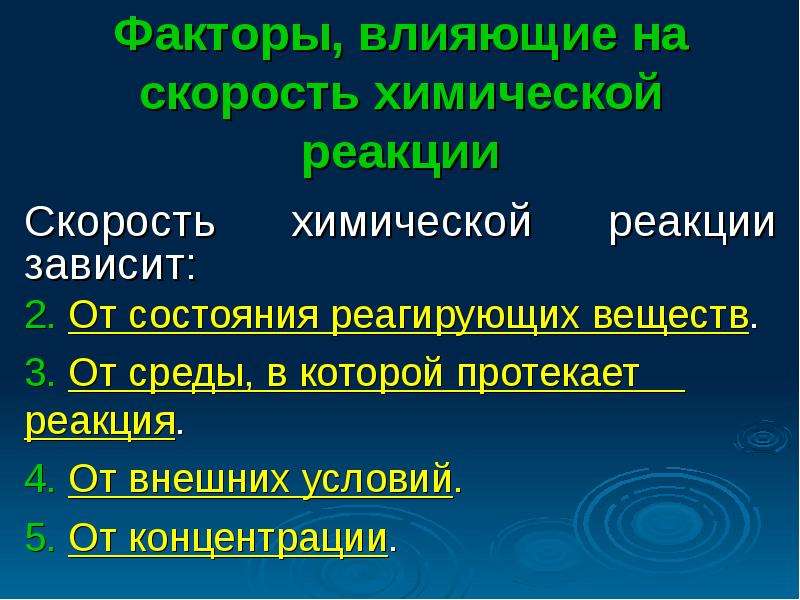 Факторы, влияющие на скорость химической реакции

Скорость химической реакции зависит:

2. От состояния реагирующих веществ.

3. От среды, в которой протекает реакция.

4. От внешних условий.

5. От концентрации.